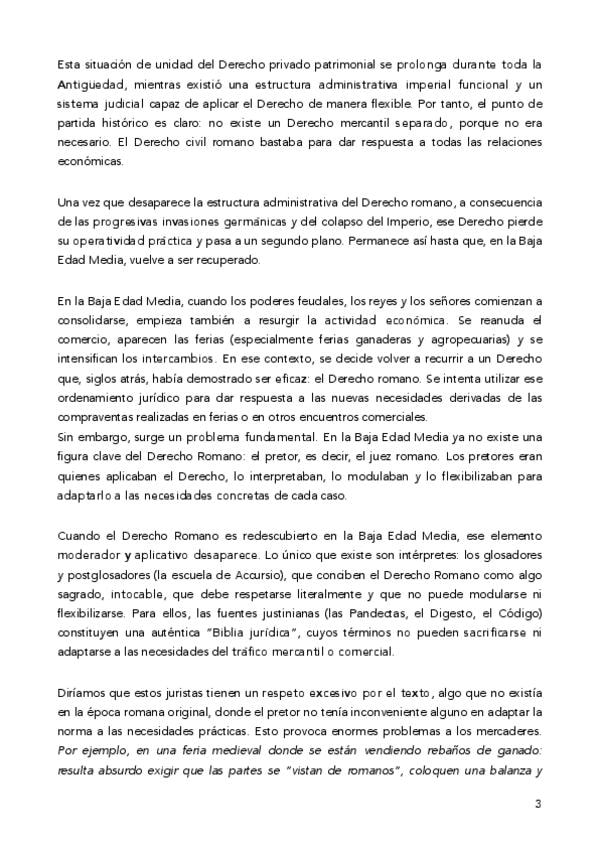 Esta situación de unidad del Derecho privado patrimonial se prolonga durante toda la Antigüedad, mientras existió una estructura administrativa imperial funcional y un sistema judicial capaz de aplicar el Derecho de manera flexible. Por tanto, el punto de partida histórico es claro: no existe un Derecho mercantil separado, porque no era necesario. El Derecho civil romano bastaba para dar respuesta a todas las relaciones económicas.

Una vez que desaparece la estructura administrativa del Derecho romano, a consecuencia de las progresivas invasiones germánicas y del colapso del Imperio, ese Derecho pierde su operatividad práctica y pasa a un segundo plano. Permanece así hasta que, en la Baja Edad Media, vuelve a ser recuperado.

En la Baja Edad Media, cuando los poderes feudales, los reyes y los señores comienzan a consolidarse, empieza también a resurgir la actividad económica. Se reanuda el comercio, aparecen las ferias (especialmente ferias ganaderas y agropecuarias) y se intensifican los intercambios. En ese contexto, se decide volver a recurrir a un Derecho que, siglos atrás, había demostrado ser eficaz: el Derecho romano. Se intenta utilizar ese ordenamiento jurídico para dar respuesta a las nuevas necesidades derivadas de las compraventas realizadas en ferias o en otros encuentros comerciales.
Sin embargo, surge un problema fundamental. En la Baja Edad Media ya no existe una figura clave del Derecho Romano: el pretor, es decir, el juez romano. Los pretores eran quienes aplicaban el Derecho, lo interpretaban, lo modulaban y lo flexibilizaban para adaptarlo a las necesidades concretas de cada caso.

Cuando el Derecho Romano es redescubierto en la Baja Edad Media, ese elemento moderador y aplicativo desaparece. Lo único que existe son intérpretes: los glosadores y postglosadores (la escuela de Accursio), que conciben el Derecho Romano como algo sagrado, intocable, que debe respetarse literalmente y que no puede modularse ni flexibilizarse. Para ellos, las fuentes justinianas (las Pandectas, el Digesto, el Código) constituyen una auténtica "Biblia jurídica", cuyos términos no pueden sacrificarse ni adaptarse a las necesidades del tráfico mercantil o comercial.

Diríamos que estos juristas tienen un respeto excesivo por el texto, algo que no existía en la época romana original, donde el pretor no tenía inconveniente alguno en adaptar la norma a las necesidades prácticas. Esto provoca enormes problemas a los mercaderes. Por ejemplo, en una feria medieval donde se están vendiendo rebaños de ganado: resulta absurdo exigir que las partes se "vistan de romanos", coloquen una balanza y

3